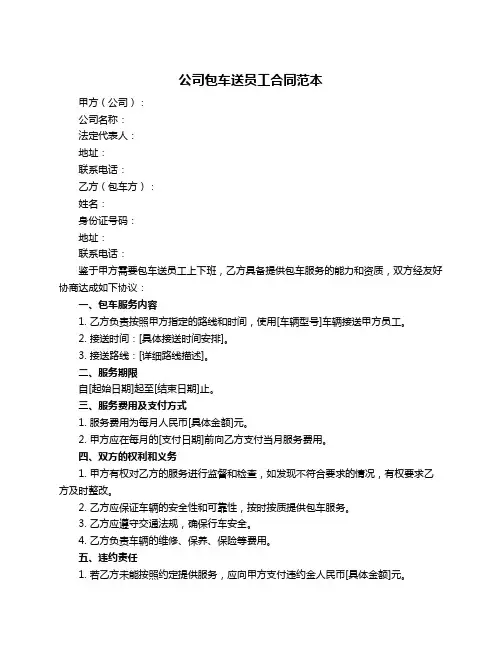 公司包车送员工合同范本

甲方（公司）：

公司名称：

法定代表人：

地址：

联系电话：

乙方（包车方）：

姓名：

身份证号码：

地址：

联系电话：

鉴于甲方需要包车送员工上下班，乙方具备提供包车服务的能力和资质，双方经友好协商达成如下协议：

一、包车服务内容

1. 乙方负责按照甲方指定的路线和时间，使用[车辆型号]车辆接送甲方员工。

2. 接送时间：[具体接送时间安排]。

3. 接送路线：[详细路线描述]。

二、服务期限

自[起始日期]起至[结束日期]止。

三、服务费用及支付方式

1. 服务费用为每月人民币[具体金额]元。

2. 甲方应在每月的[支付日期]前向乙方支付当月服务费用。

四、双方的权利和义务

1. 甲方有权对乙方的服务进行监督和检查，如发现不符合要求的情况，有权要求乙方及时整改。

2. 乙方应保证车辆的安全性和可靠性，按时按质提供包车服务。

3. 乙方应遵守交通法规，确保行车安全。

4. 乙方负责车辆的维修、保养、保险等费用。

五、违约责任

1. 若乙方未能按照约定提供服务，应向甲方支付违约金人民币[具体金额]元。